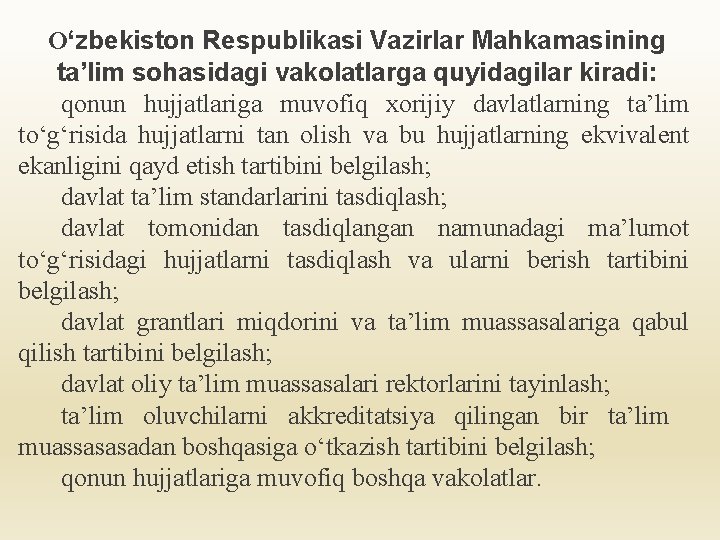 O‘zbekiston Respublikasi Vazirlar Mahkamasining ta’lim sohasidagi vakolatlarga quyidagilar kiradi:

qonun hujjatlariga muvofiq xorijiy davlatlarning ta’lim to‘g‘risida hujjatlarni tan olish va bu hujjatlarning ekvivalent ekanligini qayd etish tartibini belgilash;

davlat ta’lim standarlarini tasdiqlash;

davlat tomonidan tasdiqlangan namunadagi ma’lumot to‘g‘risidagi hujjatlarni tasdiqlash va ularni berish tartibini belgilash;

davlat grantlari miqdorini va ta’lim muassasalariga qabul qilish tartibini belgilash;

davlat oliy ta’lim muassasalari rektorlarini tayinlash;

ta’lim oluvchilarni akkreditatsiya qilingan bir ta’lim muassasasadan boshqasiga o‘tkazish tartibini belgilash;

qonun hujjatlariga muvofiq boshqa vakolatlar.